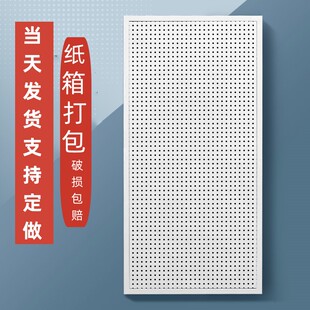 当天发货支持定做

纸箱打包

破损包赔